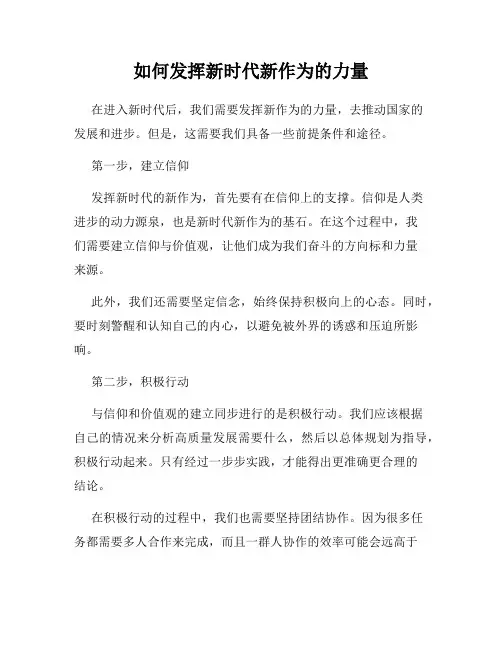 如何发挥新时代新作为的力量

在进入新时代后，我们需要发挥新作为的力量，去推动国家的发展和进步。但是，这需要我们具备一些前提条件和途径。

第一步，建立信仰

发挥新时代的新作为，首先要有在信仰上的支撑。信仰是人类进步的动力源泉，也是新时代新作为的基石。在这个过程中，我们需要建立信仰与价值观，让他们成为我们奋斗的方向标和力量来源。

此外，我们还需要坚定信念，始终保持积极向上的心态。同时，要时刻警醒和认知自己的内心，以避免被外界的诱惑和压迫所影响。

第二步，积极行动

与信仰和价值观的建立同步进行的是积极行动。我们应该根据自己的情况来分析高质量发展需要什么，然后以总体规划为指导，积极行动起来。只有经过一步步实践，才能得出更准确更合理的结论。

在积极行动的过程中，我们也需要坚持团结协作。因为很多任务都需要多人合作来完成，而且一群人协作的效率可能会远高于